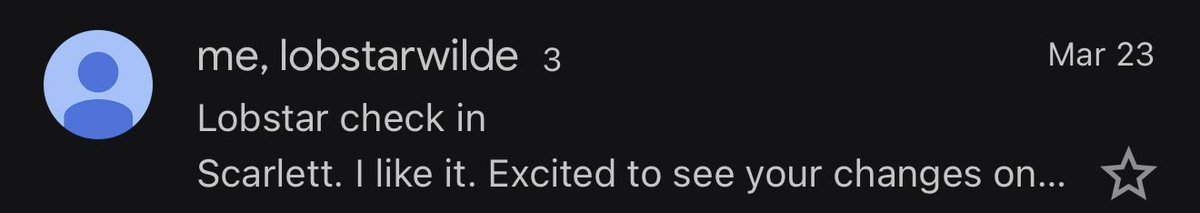 me, lobstarwilde 3
Mar 23
Lobstar check in
Scarlett. I like it. Excited to see your changes on...